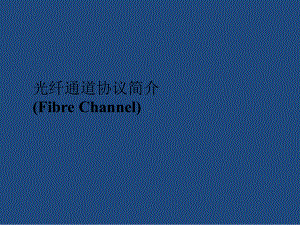 光纤通道协议简介
(Fibre Channel)